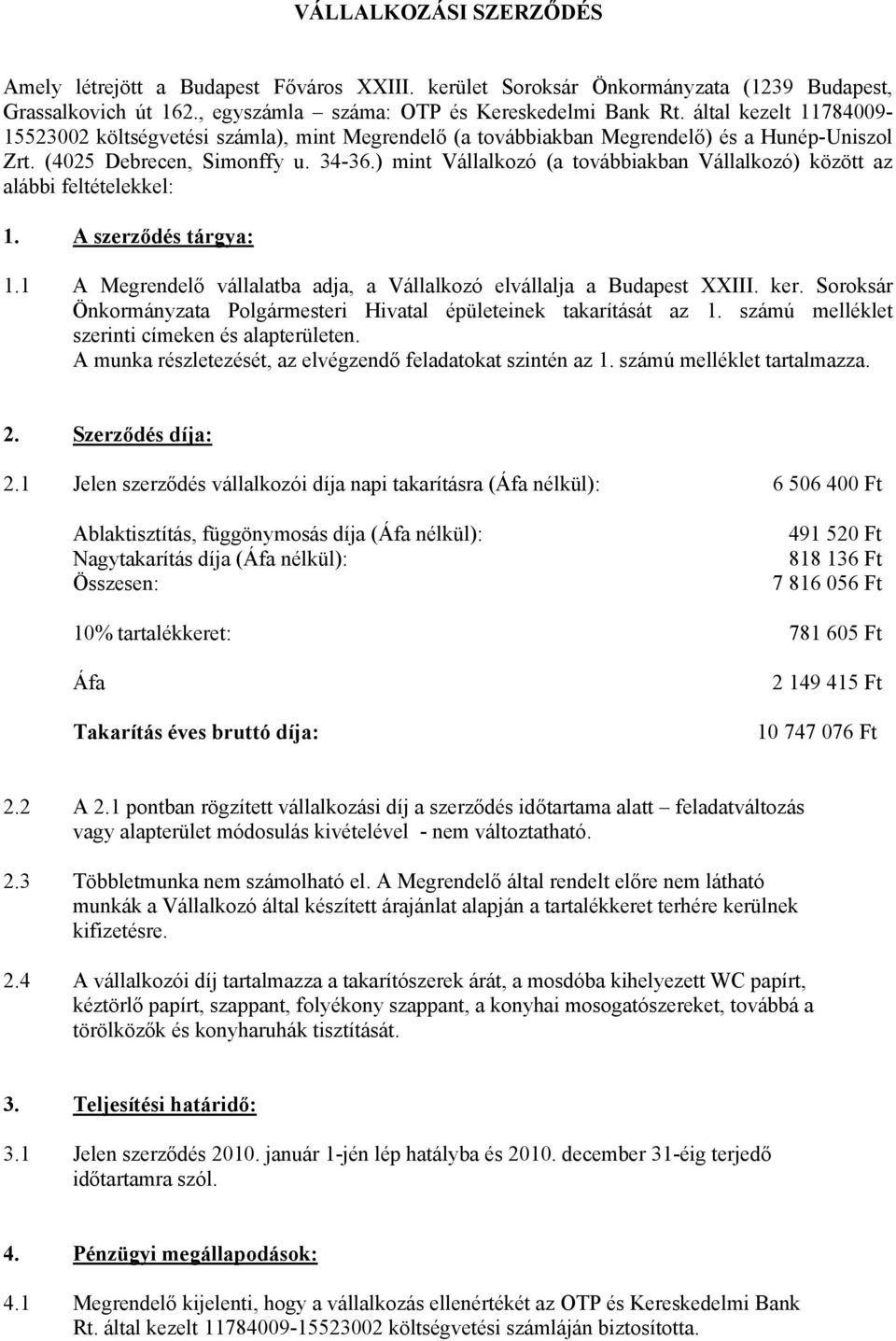 VÁLLALKOZÁSI SZERZŐDÉS

Amely létrejött a Budapest Főváros XXIII. kerület Soroksár Önkormányzata (1239 Budapest, Grassalkovich út 162., egyszámla száma: OTP és Kereskedelmi Bank Rt. által kezelt 11784009-15523002 költségvetési számla), mint Megrendelő (a továbbiakban Megrendelő) és a Hunép-Uniszol Zrt. (4025 Debrecen, Simonffy u. 34-36.) mint Vállalkozó (a továbbiakban Vállalkozó) között az alábbi feltételekkel:

1. A szerződés tárgya:

1.1 A Megrendelő vállalatba adja, a Vállalkozó elvállalja a Budapest XXIII. ker. Soroksár Önkormányzata Polgármesteri Hivatal épületeinek takarítását az 1. számú melléklet szerinti címeken és alapterületen.
A munka részletezését, az elvégzendő feladatokat szintén az 1. számú melléklet tartalmazza.

2. Szerződés díja:

2.1 Jelen szerződés vállalkozói díja napi takarításra (Áfa nélkül): 6 506 400 Ft

Ablaktisztítás, függönymosás díja (Áfa nélkül): 491 520 Ft
Nagytakarítás díja (Áfa nélkül): 818 136 Ft
Összesen: 7 816 056 Ft

10% tartalékkeret: 781 605 Ft

Áfa 2 149 415 Ft

Takarítás éves bruttó díja: 10 747 076 Ft

2.2 A 2.1 pontban rögzített vállalkozási díj a szerződés időtartama alatt – feladatváltozás vagy alapterület módosulás kivételével - nem változtatható.

2.3 Többletmunka nem számolható el. A Megrendelő által rendelt előre nem látható munkák a Vállalkozó által készített árajánlat alapján a tartalékkeret terhére kerülnek kifizetésre.

2.4 A vállalkozói díj tartalmazza a takarítószerek árát, a mosdóba kihelyezett WC papírt, kéztörlő papírt, szappant, folyékony szappant, a konyhai mosogatószereket, továbbá a törölközők és konyharuhák tisztítását.

3. Teljesítési határidő:

3.1 Jelen szerződés 2010. január 1-jén lép hatályba és 2010. december 31-éig terjedő időtartamra szól.

4. Pénzügyi megállapodások:

4.1 Megrendelő kijelenti, hogy a vállalkozás ellenértékét az OTP és Kereskedelmi Bank Rt. által kezelt 11784009-15523002 költségvetési számláján biztosította.